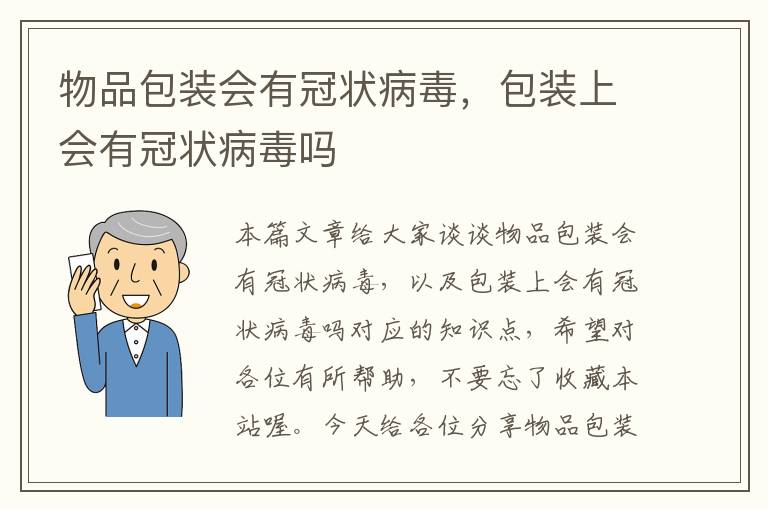 物品包装会有冠状病毒，包装上会有冠状病毒吗

本篇文章给大家谈谈物品包装会有冠状病毒，以及包装上会有冠状病毒吗对应的知识点，希望对各位有所帮助，不要忘了收藏本站喔。今天给各位分享物品包装